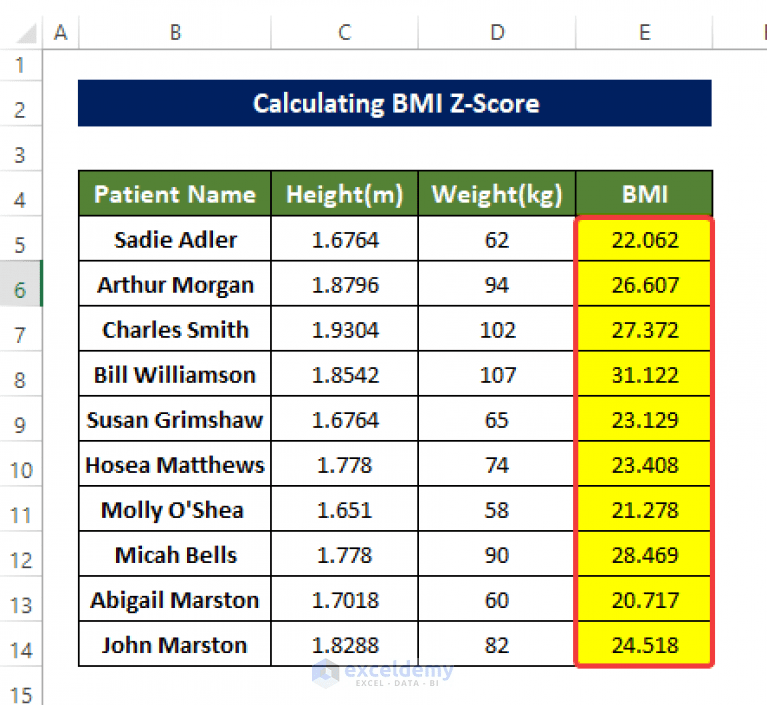 | | A | B | C | D | E |
|---|---|---|---|---|---|
| 1 | | | | | |
| 2 | | Calculating BMI Z-Score | | | |
| 3 | | | | | |
| 4 | | Patient Name | Height(m) | Weight(kg) | BMI |
| 5 | | Sadie Adler | 1.6764 | 62 | 22.062 |
| 6 | | Arthur Morgan | 1.8796 | 94 | 26.607 |
| 7 | | Charles Smith | 1.9304 | 102 | 27.372 |
| 8 | | Bill Williamson | 1.8542 | 107 | 31.122 |
| 9 | | Susan Grimshaw | 1.6764 | 65 | 23.129 |
| 10 | | Hosea Matthews | 1.778 | 74 | 23.408 |
| 11 | | Molly O'Shea | 1.651 | 58 | 21.278 |
| 12 | | Micah Bells | 1.778 | 90 | 28.469 |
| 13 | | Abigail Marston | 1.7018 | 60 | 20.717 |
| 14 | | John Marston | 1.8288 | 82 | 24.518 |
| 15 | | | | | |

exceldemy
EXCEL · DATA · BI